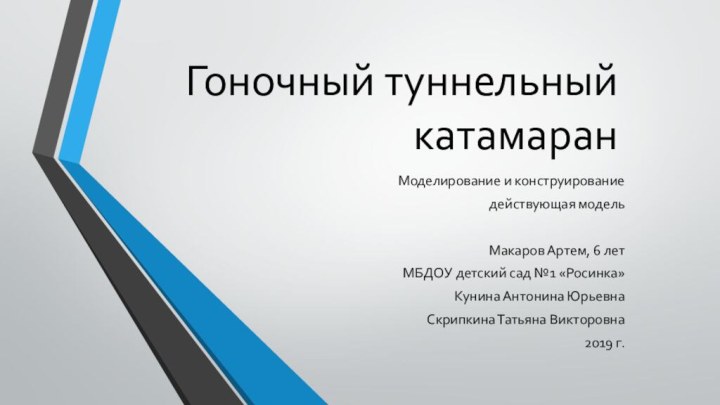 Гоночный туннельный катамаран

Моделирование и конструирование
действующая модель

Макаров Артем, 6 лет
МБДОУ детский сад №1 «Росинка»
Кунина Антонина Юрьевна
Скрипкина Татьяна Викторовна
2019 г.